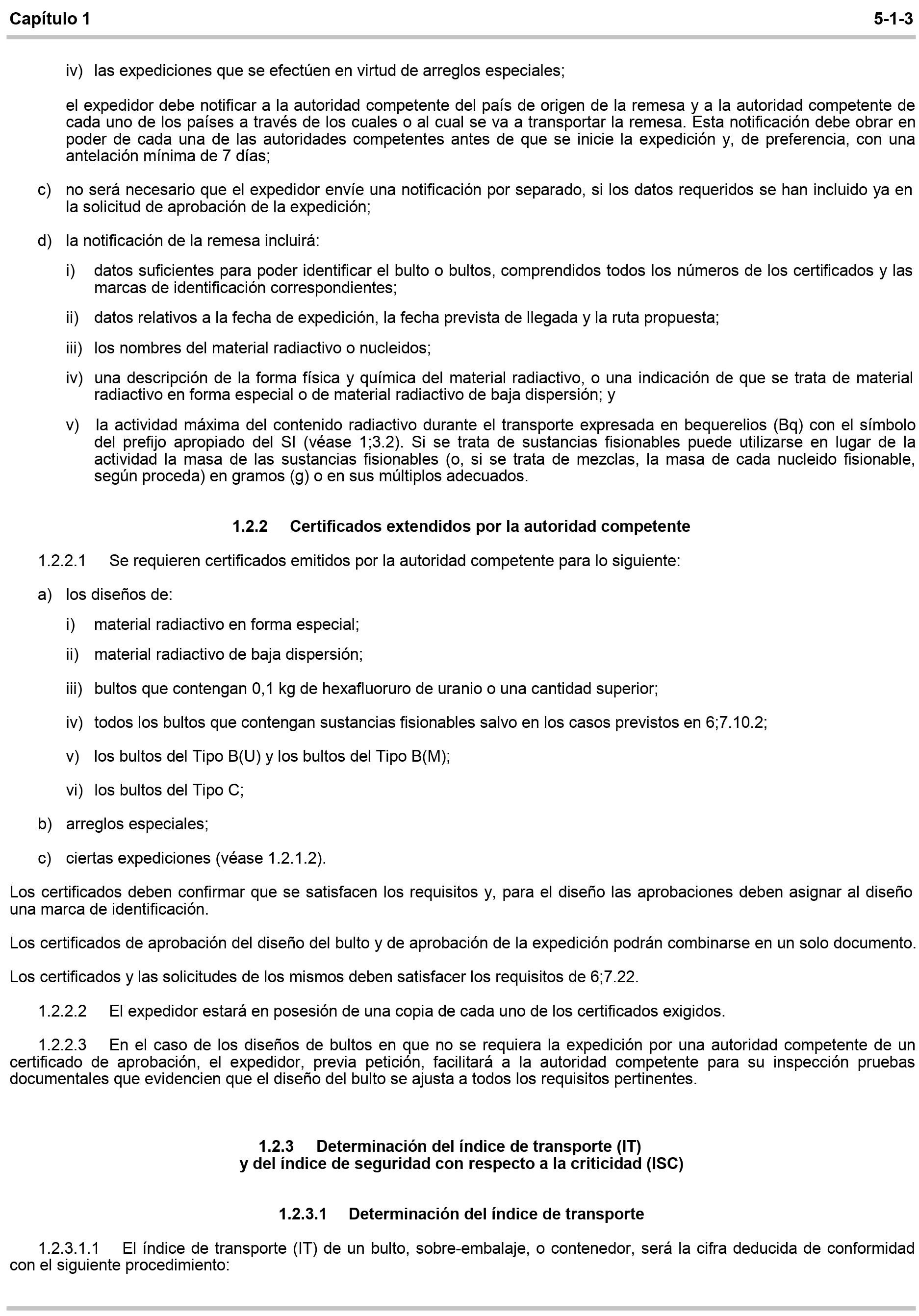 Capítulo 1 5-1-3

iv) las expediciones que se efectúen en virtud de arreglos especiales;

el expedidor debe notificar a la autoridad competente del país de origen de la remesa y a la autoridad competente de cada uno de los países a través de los cuales o al cual se va a transportar la remesa. Esta notificación debe obrar en poder de cada una de las autoridades competentes antes de que se inicie la expedición y, de preferencia, con una antelación mínima de 7 días;

c) no será necesario que el expedidor envíe una notificación por separado, si los datos requeridos se han incluido ya en la solicitud de aprobación de la expedición;

d) la notificación de la remesa incluirá:

i) datos suficientes para poder identificar el bulto o bultos, comprendidos todos los números de los certificados y las marcas de identificación correspondientes;

ii) datos relativos a la fecha de expedición, la fecha prevista de llegada y la ruta propuesta;

iii) los nombres del material radiactivo o nucleidos;

iv) una descripción de la forma física y química del material radiactivo, o una indicación de que se trata de material radiactivo en forma especial o de material radiactivo de baja dispersión; y

v) la actividad máxima del contenido radiactivo durante el transporte expresada en bequerelios (Bq) con el símbolo del prefijo apropiado del SI (véase 1;3.2). Si se trata de sustancias fisionables puede utilizarse en lugar de la actividad la masa de las sustancias fisionables (o, si se trata de mezclas, la masa de cada nucleido fisionable, según proceda) en gramos (g) o en sus múltiplos adecuados.

1.2.2 Certificados extendidos por la autoridad competente

1.2.2.1 Se requieren certificados emitidos por la autoridad competente para lo siguiente:

a) los diseños de:

i) material radiactivo en forma especial;

ii) material radiactivo de baja dispersión;

iii) bultos que contengan 0,1 kg de hexafluoruro de uranio o una cantidad superior;

iv) todos los bultos que contengan sustancias fisionables salvo en los casos previstos en 6;7.10.2;

v) los bultos del Tipo B(U) y los bultos del Tipo B(M);

vi) los bultos del Tipo C;

b) arreglos especiales;

c) ciertas expediciones (véase 1.2.1.2).

Los certificados deben confirmar que se satisfacen los requisitos y, para el diseño las aprobaciones deben asignar al diseño una marca de identificación.

Los certificados de aprobación del diseño del bulto y de aprobación de la expedición podrán combinarse en un solo documento.

Los certificados y las solicitudes de los mismos deben satisfacer los requisitos de 6;7.22.

1.2.2.2 El expedidor estará en posesión de una copia de cada uno de los certificados exigidos.

1.2.2.3 En el caso de los diseños de bultos en que no se requiera la expedición por una autoridad competente de un certificado de aprobación, el expedidor, previa petición, facilitará a la autoridad competente para su inspección pruebas documentales que evidencien que el diseño del bulto se ajusta a todos los requisitos pertinentes.

1.2.3 Determinación del índice de transporte (IT)
y del índice de seguridad con respecto a la criticidad (ISC)

1.2.3.1 Determinación del índice de transporte

1.2.3.1.1 El índice de transporte (IT) de un bulto, sobre-embalaje, o contenedor, será la cifra deducida de conformidad con el siguiente procedimiento: